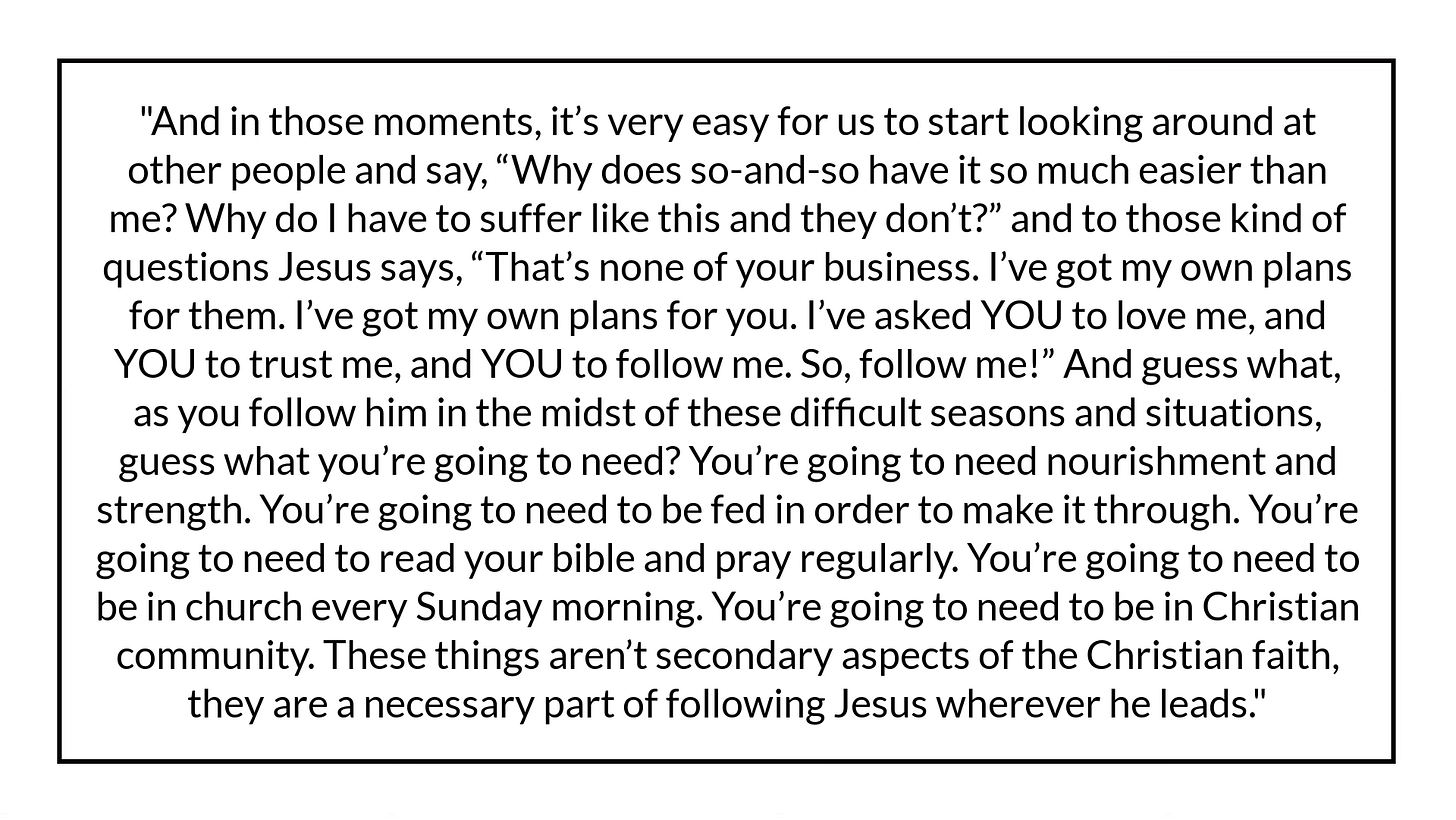 "And in those moments, it's very easy for us to start looking around at other people and say, "Why does so-and-so have it so much easier than me? Why do I have to suffer like this and they don't?" and to those kind of questions Jesus says, "That's none of your business. I've got my own plans for them. I've got my own plans for you. I've asked YOU to love me, and YOU to trust me, and YOU to follow me. So, follow me!" And guess what, as you follow him in the midst of these difficult seasons and situations, guess what you're going to need? You're going to need nourishment and strength. You're going to need to be fed in order to make it through. You're going to need to read your bible and pray regularly. You're going to need to be in church every Sunday morning. You're going to need to be in Christian community. These things aren't secondary aspects of the Christian faith, they are a necessary part of following Jesus wherever he leads."